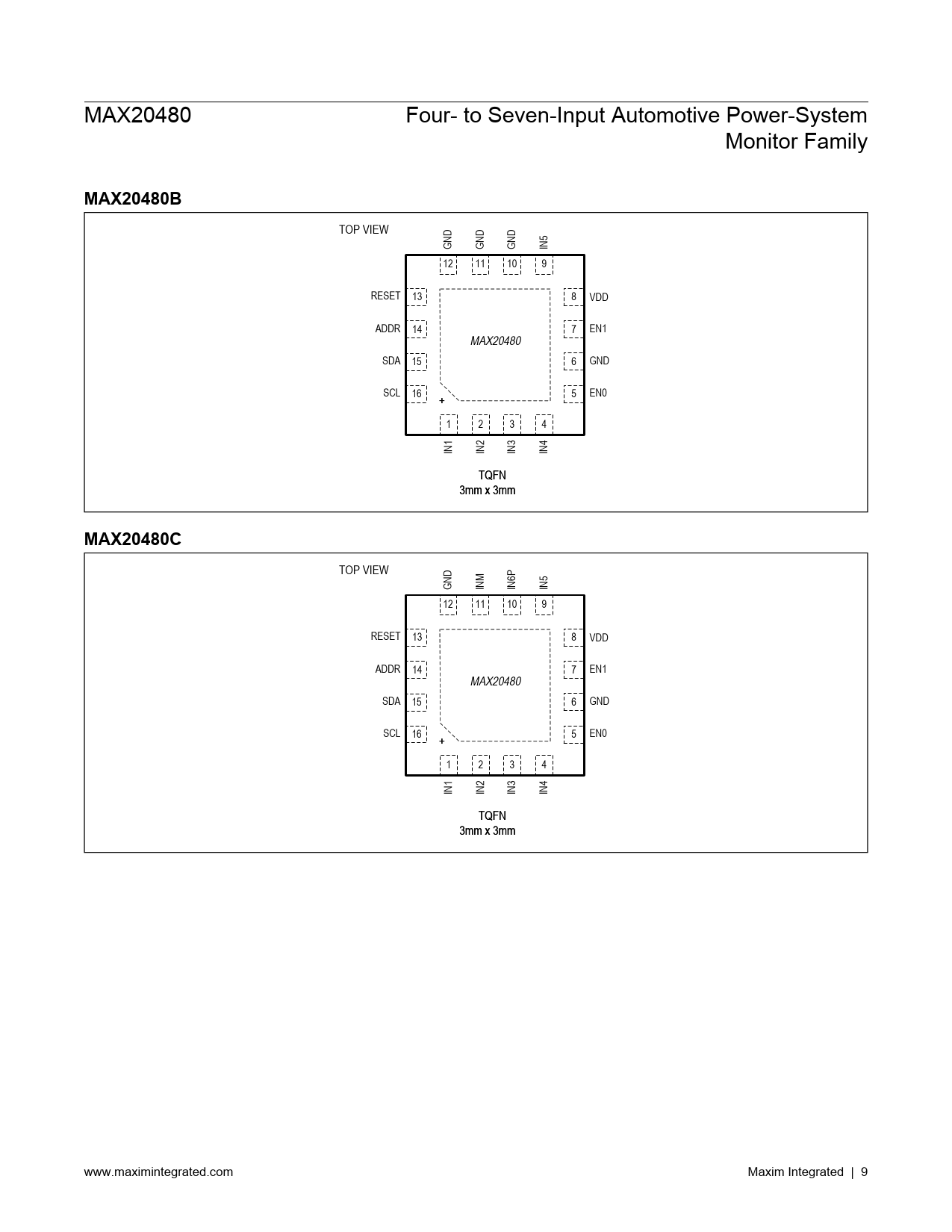 MAX20480

Four- to Seven-Input Automotive Power-System Monitor Family

MAX20480B

TOP VIEW

GND GND GND IN5

12 11 10 9

RESET 13
ADDR 14
SDA 15
SCL 16

MAX20480

8 VDD
7 EN1
6 GND
5 EN0

+

1 2 3 4

IN1 IN2 IN3 IN4

TQFN
3mm x 3mm

MAX20480C

TOP VIEW

GND INM IN6P IN5

12 11 10 9

RESET 13
ADDR 14
SDA 15
SCL 16

MAX20480

8 VDD
7 EN1
6 GND
5 EN0

+

1 2 3 4

IN1 IN2 IN3 IN4

TQFN
3mm x 3mm

www.maximintegrated.com

Maxim Integrated | 9